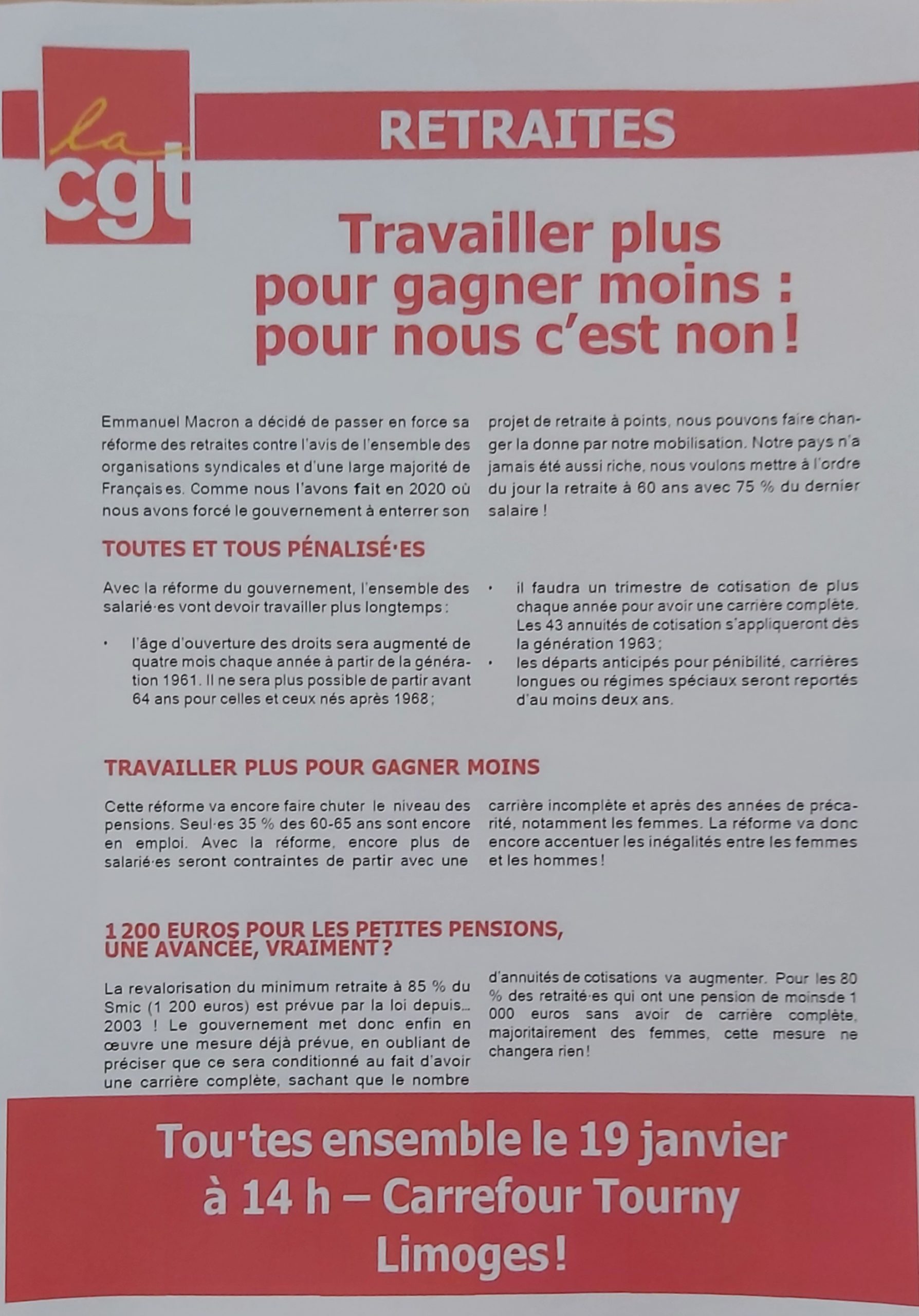 la cgt

RETRAITES

Travailler plus pour gagner moins : pour nous c'est non !

Emmanuel Macron a décidé de passer en force sa réforme des retraites contre l'avis de l'ensemble des organisations syndicales et d'une large majorité de Français·es. Comme nous l'avons fait en 2020 où nous avons forcé le gouvernement à enterrer son projet de retraite à points, nous pouvons faire changer la donne par notre mobilisation. Notre pays n'a jamais été aussi riche, nous voulons mettre à l'ordre du jour la retraite à 60 ans avec 75 % du dernier salaire !

TOUTES ET TOUS PÉNALISÉ·ES

Avec la réforme du gouvernement, l'ensemble des salarié·es vont devoir travailler plus longtemps :

• l'âge d'ouverture des droits sera augmenté de quatre mois chaque année à partir de la génération 1961. Il ne sera plus possible de partir avant 64 ans pour celles et ceux nés après 1968 ;

• il faudra un trimestre de cotisation de plus chaque année pour avoir une carrière complète. Les 43 annuités de cotisation s'appliqueront dès la génération 1963 ;

• les départs anticipés pour pénibilité, carrières longues ou régimes spéciaux seront reportés d'au moins deux ans.

TRAVAILLER PLUS POUR GAGNER MOINS

Cette réforme va encore faire chuter le niveau des pensions. Seul·es 35 % des 60-65 ans sont encore en emploi. Avec la réforme, encore plus de salarié·es seront contraintes de partir avec une carrière incomplète et après des années de précarité, notamment les femmes. La réforme va donc encore accentuer les inégalités entre les femmes et les hommes !

1 200 EUROS POUR LES PETITES PENSIONS, UNE AVANCÉE, VRAIMENT ?

La revalorisation du minimum retraite à 85 % du Smic (1 200 euros) est prévue par la loi depuis… 2003 ! Le gouvernement met donc enfin en œuvre une mesure déjà prévue, en oubliant de préciser que ce sera conditionné au fait d'avoir une carrière complète, sachant que le nombre d'annuités de cotisations va augmenter. Pour les 80 % des retraité·es qui ont une pension de moinsde 1 000 euros sans avoir de carrière complète, majoritairement des femmes, cette mesure ne changera rien !

Tou·tes ensemble le 19 janvier à 14 h – Carrefour Tourny Limoges !